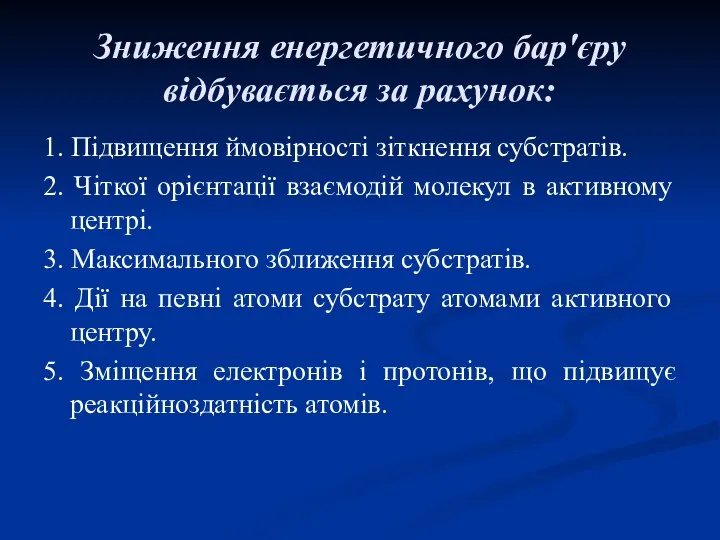 Зниження енергетичного бар'єру відбувається за рахунок:

1. Підвищення ймовірності зіткнення субстратів.

2. Чіткої орієнтації взаємодій молекул в активному центрі.

3. Максимального зближення субстратів.

4. Дії на певні атоми субстрату атомами активного центру.

5. Зміщення електронів і протонів, що підвищує реакційноздатність атомів.